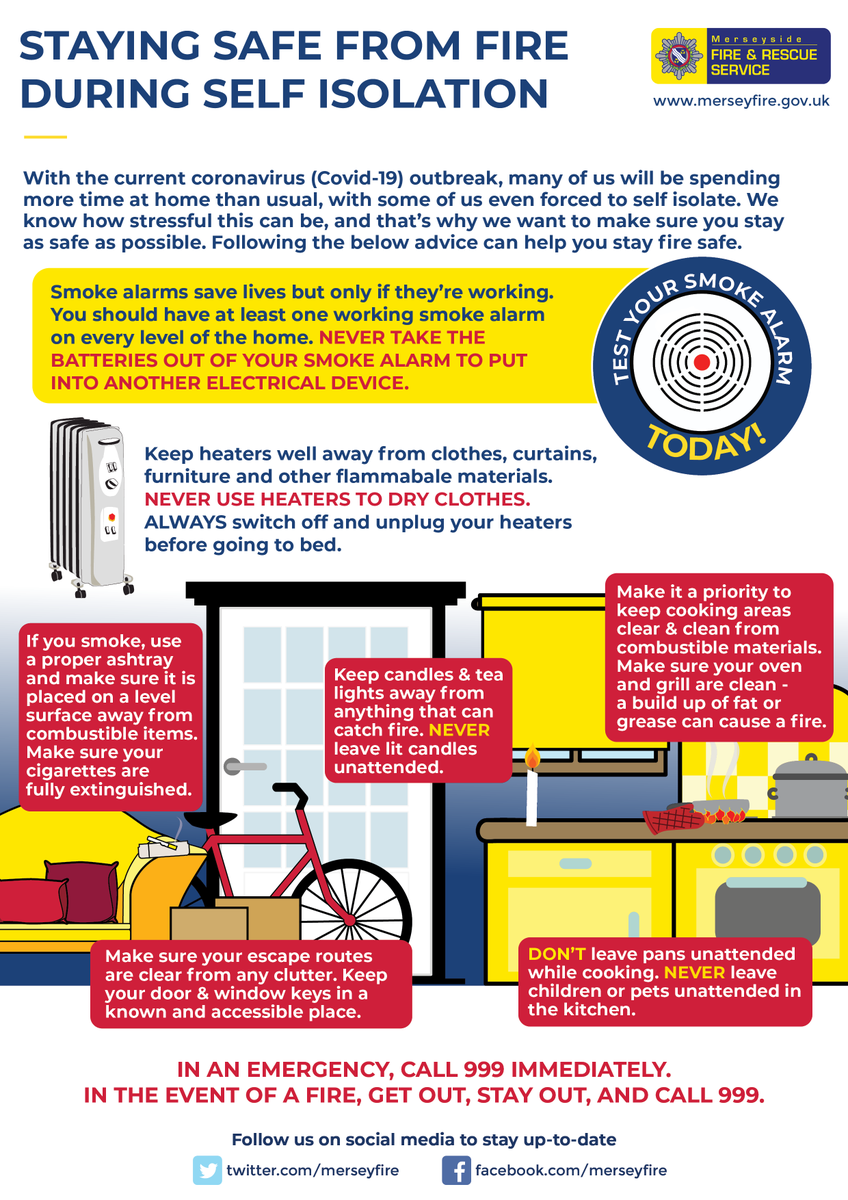 STAYING SAFE FROM FIRE DURING SELF ISOLATION

Merseyside
FIRE & RESCUE SERVICE

www.merseyfire.gov.uk

With the current coronavirus (Covid-19) outbreak, many of us will be spending more time at home than usual, with some of us even forced to self isolate. We know how stressful this can be, and that's why we want to make sure you stay as safe as possible. Following the below advice can help you stay fire safe.

Smoke alarms save lives but only if they're working. You should have at least one working smoke alarm on every level of the home. NEVER TAKE THE BATTERIES OUT OF YOUR SMOKE ALARM TO PUT INTO ANOTHER ELECTRICAL DEVICE.

TEST YOUR SMOKE ALARM TODAY!

Keep heaters well away from clothes, curtains, furniture and other flammabale materials. NEVER USE HEATERS TO DRY CLOTHES. ALWAYS switch off and unplug your heaters before going to bed.

If you smoke, use a proper ashtray and make sure it is placed on a level surface away from combustible items. Make sure your cigarettes are fully extinguished.

Keep candles & tea lights away from anything that can catch fire. NEVER leave lit candles unattended.

Make it a priority to keep cooking areas clear & clean from combustible materials. Make sure your oven and grill are clean - a build up of fat or grease can cause a fire.

Make sure your escape routes are clear from any clutter. Keep your door & window keys in a known and accessible place.

DON'T leave pans unattended while cooking. NEVER leave children or pets unattended in the kitchen.

IN AN EMERGENCY, CALL 999 IMMEDIATELY.
IN THE EVENT OF A FIRE, GET OUT, STAY OUT, AND CALL 999.

Follow us on social media to stay up-to-date

twitter.com/merseyfire
facebook.com/merseyfire